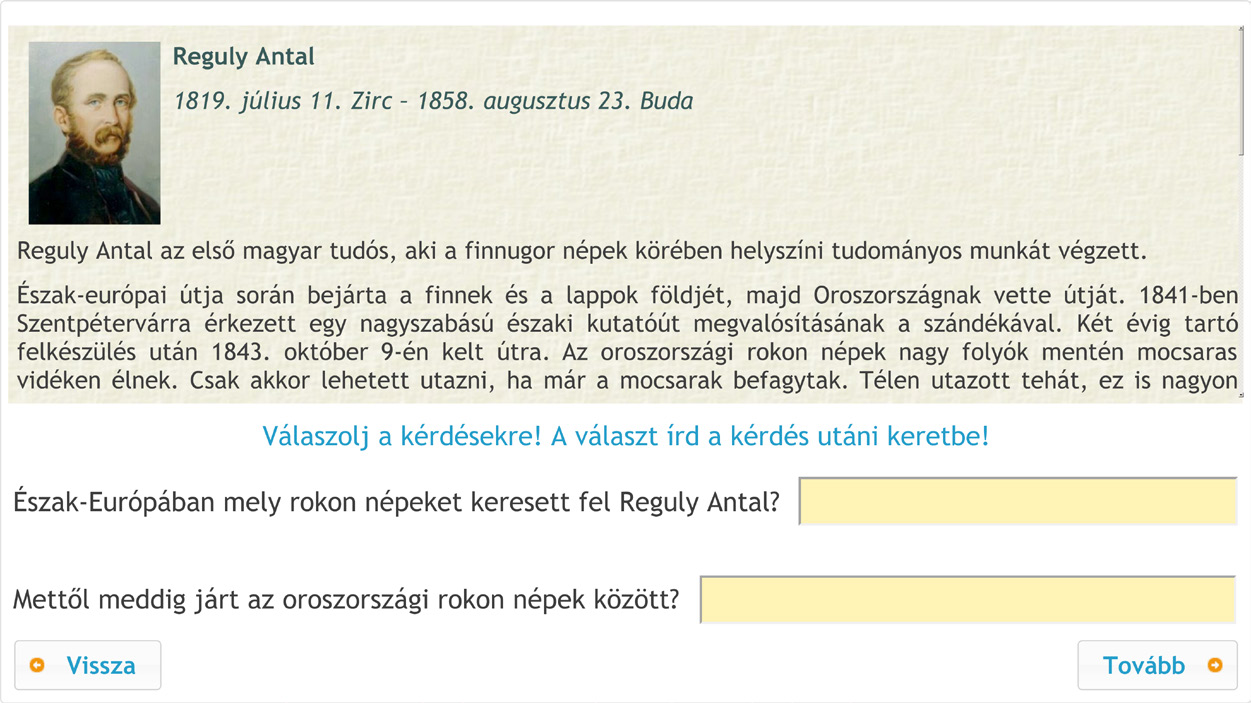 Reguly Antal

1819. július 11. Zirc – 1858. augusztus 23. Buda

Reguly Antal az első magyar tudós, aki a finnugor népek körében helyszíni tudományos munkát végzett.

Észak-európai útja során bejárta a finnek és a lappok földjét, majd Oroszországnak vette útját. 1841-ben Szentpétervárra érkezett egy nagyszabású északi kutatóút megvalósításának a szándékával. Két évig tartó felkészülés után 1843. október 9-én kelt útra. Az oroszországi rokon népek nagy folyók mentén mocsaras vidéken élnek. Csak akkor lehetett utazni, ha már a mocsarak befagytak. Télen utazott tehát, ez is nagyon

Válaszolj a kérdésekre! A választ írd a kérdés utáni keretbe!

Észak-Európában mely rokon népeket keresett fel Reguly Antal?

Mettől meddig járt az oroszországi rokon népek között?

Vissza

Tovább